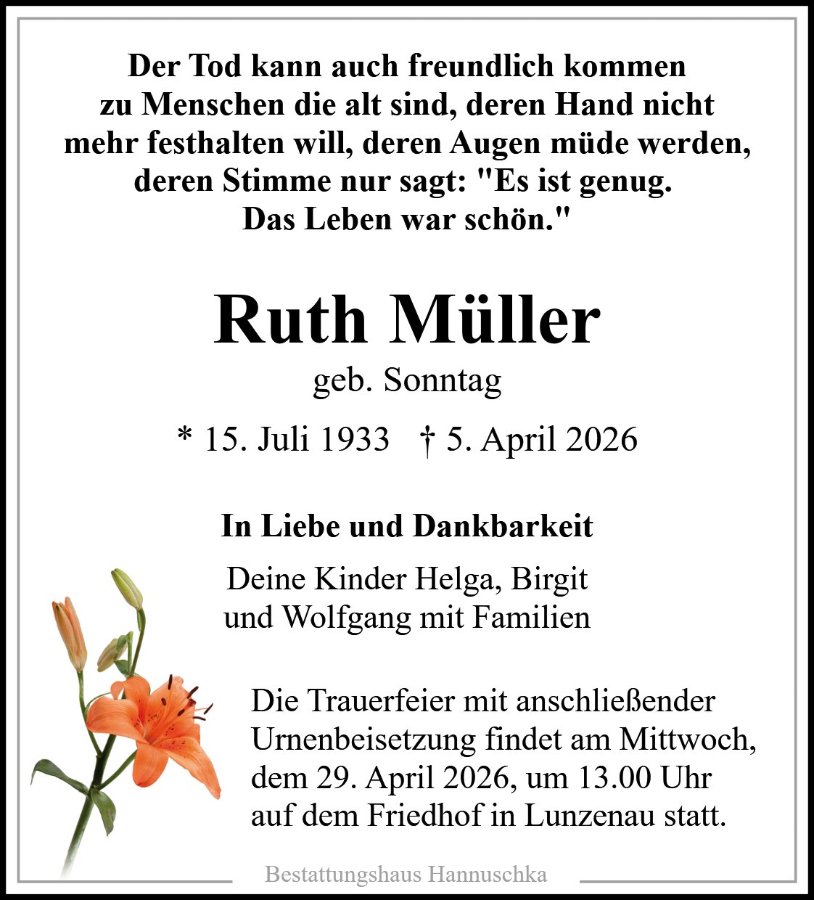 Der Tod kann auch freundlich kommen zu Menschen die alt sind, deren Hand nicht mehr festhalten will, deren Augen müde werden, deren Stimme nur sagt: "Es ist genug. Das Leben war schön."

Ruth Müller
geb. Sonntag

* 15. Juli 1933 † 5. April 2026

In Liebe und Dankbarkeit

Deine Kinder Helga, Birgit und Wolfgang mit Familien

Die Trauerfeier mit anschließender Urnenbeisetzung findet am Mittwoch, dem 29. April 2026, um 13.00 Uhr auf dem Friedhof in Lunzenau statt.

Bestattungshaus Hannuschka